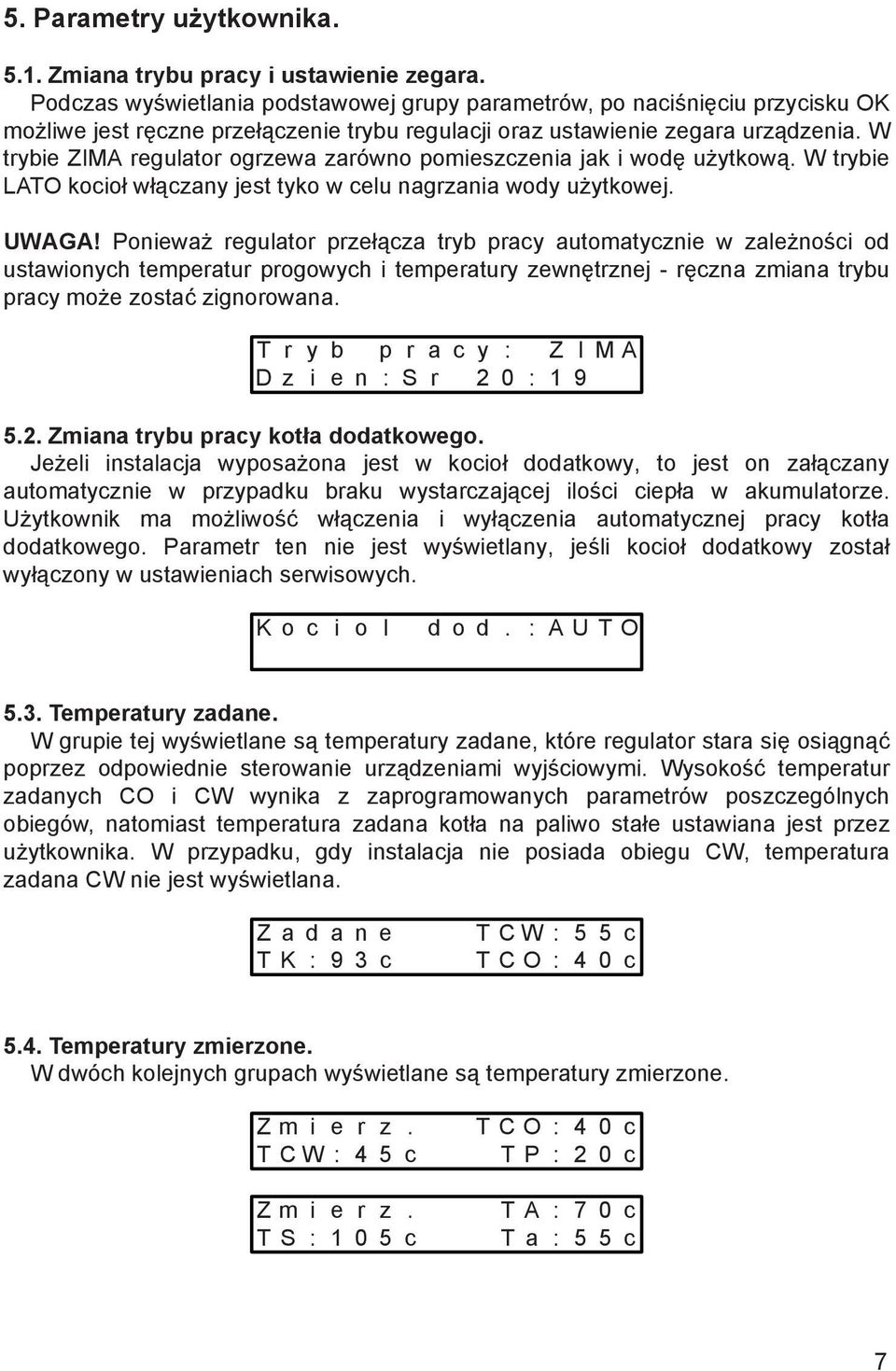 5. Parametry użytkownika.

5.1. Zmiana trybu pracy i ustawienie zegara.
Podczas wyświetlania podstawowej grupy parametrów, po naciśnięciu przycisku OK możliwe jest ręczne przełączenie trybu regulacji oraz ustawienie zegara urządzenia. W trybie ZIMA regulator ogrzewa zarówno pomieszczenia jak i wodę użytkową. W trybie LATO kocioł włączany jest tyko w celu nagrzania wody użytkowej.

UWAGA! Ponieważ regulator przełącza tryb pracy automatycznie w zależności od ustawionych temperatur progowych i temperatury zewnętrznej - ręczna zmiana trybu pracy może zostać zignorowana.

Tryb pracy: ZIMA
Dzien:Sr 20:19

5.2. Zmiana trybu pracy kotła dodatkowego.
Jeżeli instalacja wyposażona jest w kocioł dodatkowy, to jest on załączany automatycznie w przypadku braku wystarczającej ilości ciepła w akumulatorze. Użytkownik ma możliwość włączenia i wyłączenia automatycznej pracy kotła dodatkowego. Parametr ten nie jest wyświetlany, jeśli kocioł dodatkowy został wyłączony w ustawieniach serwisowych.

Kociol dod.:AUTO

5.3. Temperatury zadane.
W grupie tej wyświetlane są temperatury zadane, które regulator stara się osiągnąć poprzez odpowiednie sterowanie urządzeniami wyjściowymi. Wysokość temperatur zadanych CO i CW wynika z zaprogramowanych parametrów poszczególnych obiegów, natomiast temperatura zadana kotła na paliwo stałe ustawiana jest przez użytkownika. W przypadku, gdy instalacja nie posiada obiegu CW, temperatura zadana CW nie jest wyświetlana.

Zadane TCW:55c
TK:93c TCO:40c

5.4. Temperatury zmierzone.
W dwóch kolejnych grupach wyświetlane są temperatury zmierzone.

Zmierz. TCO:40c
TCW:45c TP:20c

Zmierz. TA:70c
TS:105c Ta:55c

7